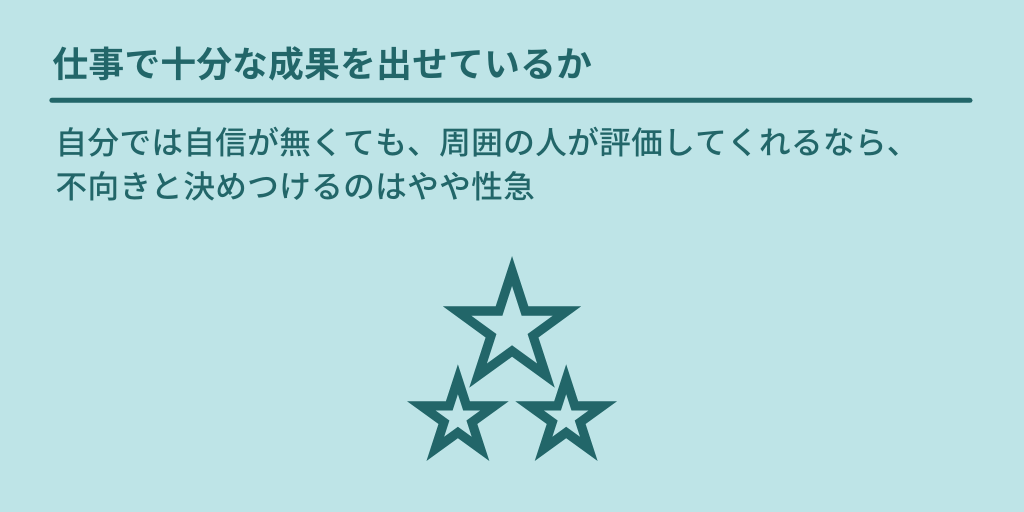 仕事で十分な成果を出せているか

自分では自信が無くても、周囲の人が評価してくれるなら、不向きと決めつけるのはやや性急